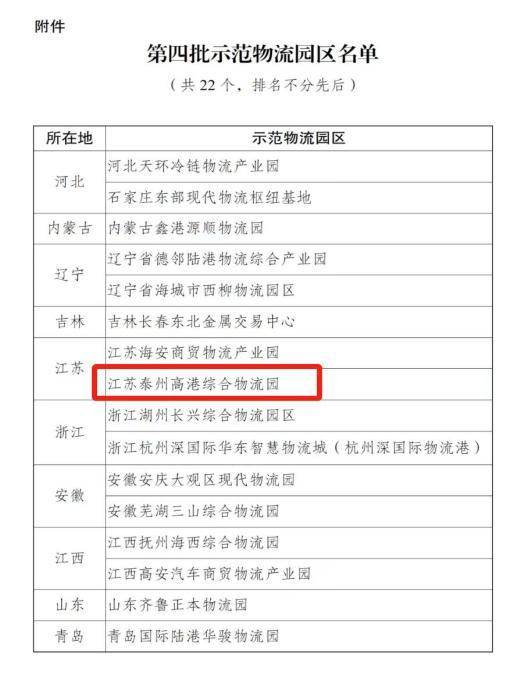 附件

第四批示范物流园区名单

（共22个，排名不分先后）

| 所在地 | 示范物流园区 |
|---|---|
| 河北 | 河北天环冷链物流产业园 |
|  | 石家庄东部现代物流枢纽基地 |
| 内蒙古 | 内蒙古鑫港源顺物流园 |
| 辽宁 | 辽宁省德邻陆港物流综合产业园 |
|  | 辽宁省海城市西柳物流园区 |
| 吉林 | 吉林长春东北金属交易中心 |
| 江苏 | 江苏海安商贸物流产业园 |
|  | 江苏泰州高港综合物流园 |
| 浙江 | 浙江湖州长兴综合物流园区 |
|  | 浙江杭州深国际华东智慧物流城（杭州深国际物流港） |
| 安徽 | 安徽安庆大观区现代物流园 |
|  | 安徽芜湖三山综合物流园 |
| 江西 | 江西抚州海西综合物流园 |
|  | 江西高安汽车商贸物流产业园 |
| 山东 | 山东齐鲁正本物流园 |
| 青岛 | 青岛国际陆港华骏物流园 |